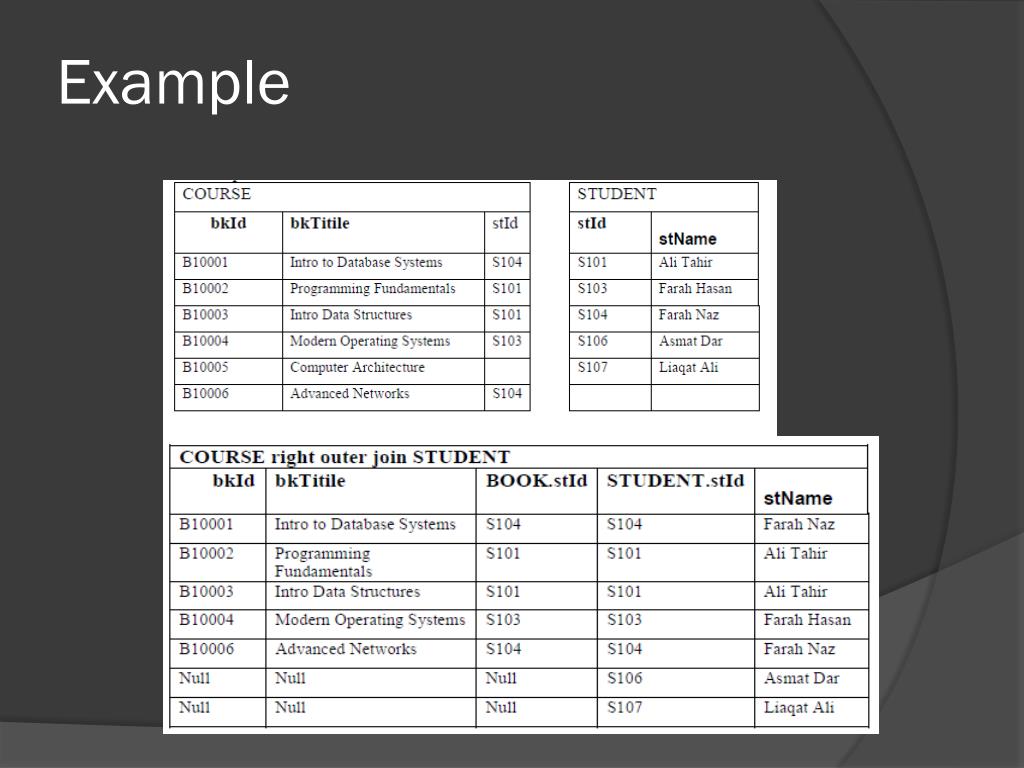 Example

COURSE

| bkId | bkTitile | stId |
|---|---|---|
| B10001 | Intro to Database Systems | S104 |
| B10002 | Programming Fundamentals | S101 |
| B10003 | Intro Data Structures | S101 |
| B10004 | Modern Operating Systems | S103 |
| B10005 | Computer Architecture | |
| B10006 | Advanced Networks | S104 |

STUDENT

| stId | stName |
|---|---|
| S101 | Ali Tahir |
| S103 | Farah Hasan |
| S104 | Farah Naz |
| S106 | Asmat Dar |
| S107 | Liaqat Ali |
| | |

COURSE right outer join STUDENT

| bkId | bkTitile | BOOK.stId | STUDENT.stId | stName |
|---|---|---|---|---|
| B10001 | Intro to Database Systems | S104 | S104 | Farah Naz |
| B10002 | Programming Fundamentals | S101 | S101 | Ali Tahir |
| B10003 | Intro Data Structures | S101 | S101 | Ali Tahir |
| B10004 | Modern Operating Systems | S103 | S103 | Farah Hasan |
| B10006 | Advanced Networks | S104 | S104 | Farah Naz |
| Null | Null | Null | S106 | Asmat Dar |
| Null | Null | Null | S107 | Liaqat Ali |